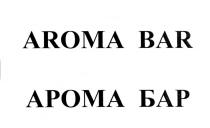 AROMA BAR

АРОМА БАР